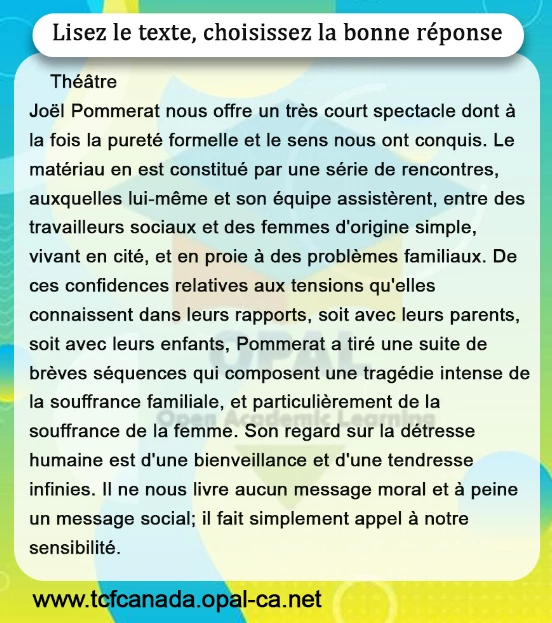 Lisez le texte, choisissez la bonne réponse

Théâtre
Joël Pommerat nous offre un très court spectacle dont à la fois la pureté formelle et le sens nous ont conquis. Le matériau en est constitué par une série de rencontres, auxquelles lui-même et son équipe assistèrent, entre des travailleurs sociaux et des femmes d'origine simple, vivant en cité, et en proie à des problèmes familiaux. De ces confidences relatives aux tensions qu'elles connaissent dans leurs rapports, soit avec leurs parents, soit avec leurs enfants, Pommerat a tiré une suite de brèves séquences qui composent une tragédie intense de la souffrance familiale, et particulièrement de la souffrance de la femme. Son regard sur la détresse humaine est d'une bienveillance et d'une tendresse infinies. Il ne nous livre aucun message moral et à peine un message social; il fait simplement appel à notre sensibilité.

OPAL
Open Academic Learning

www.tcfcanada.opal-ca.net